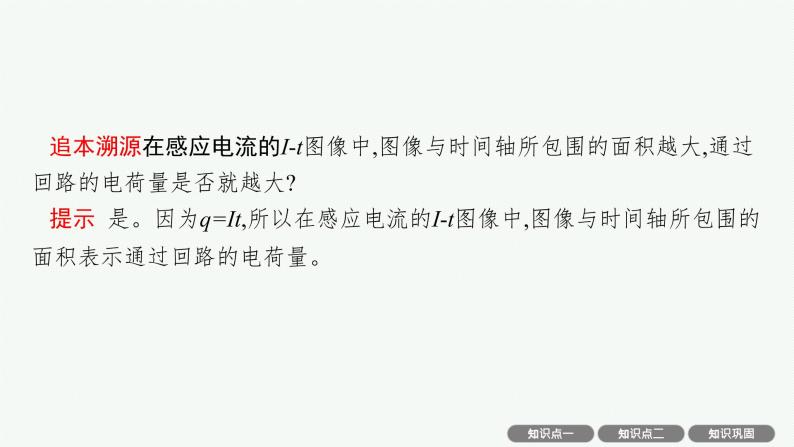 追本溯源在感应电流的$I$-$t$图像中,图像与时间轴所包围的面积越大,通过回路的电荷量是否就越大?

提示 是。因为$q=It$,所以在感应电流的$I$-$t$图像中,图像与时间轴所包围的面积表示通过回路的电荷量。

知识点一 知识点二 知识巩固